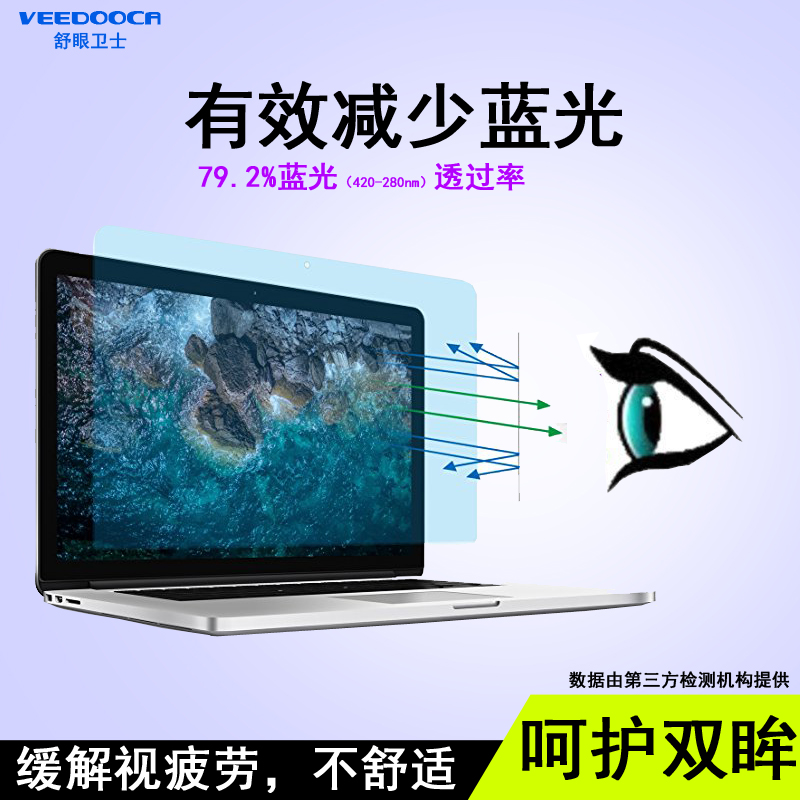 VEEDOOCA
舒眼卫士

有效减少蓝光

79.2%蓝光（420-280nm）透过率

数据由第三方检测机构提供

缓解视疲劳，不舒适

呵护双眸